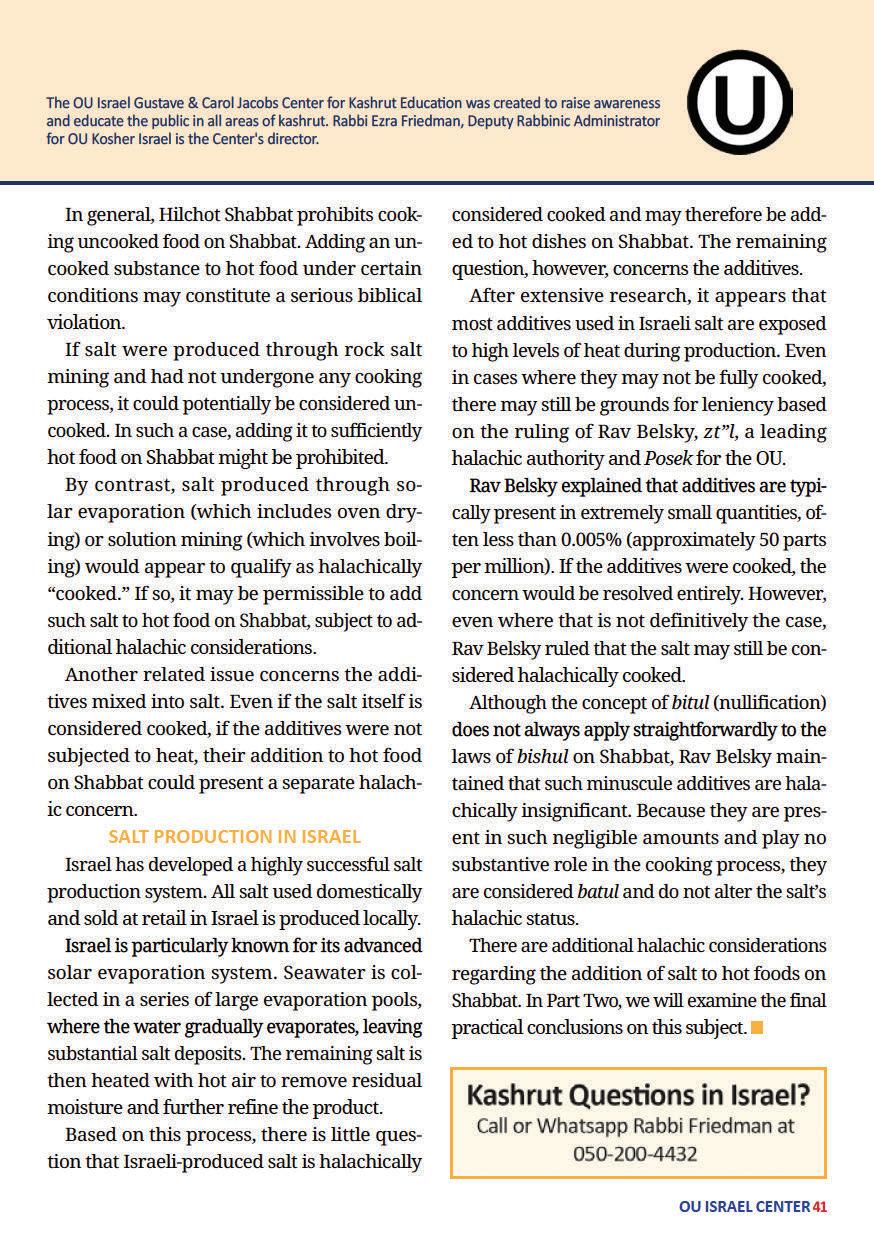 The OU Israel Gustave & Carol Jacobs Center for Kashrut Education was created to raise awareness and educate the public in all areas of kashrut. Rabbi Ezra Friedman, Deputy Rabbinic Administrator for OU Kosher Israel is the Center's director.

U

In general, Hilchot Shabbat prohibits cooking uncooked food on Shabbat. Adding an uncooked substance to hot food under certain conditions may constitute a serious biblical violation.

If salt were produced through rock salt mining and had not undergone any cooking process, it could potentially be considered uncooked. In such a case, adding it to sufficiently hot food on Shabbat might be prohibited.

By contrast, salt produced through solar evaporation (which includes oven drying) or solution mining (which involves boiling) would appear to qualify as halachically "cooked." If so, it may be permissible to add such salt to hot food on Shabbat, subject to additional halachic considerations.

Another related issue concerns the additives mixed into salt. Even if the salt itself is considered cooked, if the additives were not subjected to heat, their addition to hot food on Shabbat could present a separate halachic concern.

SALT PRODUCTION IN ISRAEL

Israel has developed a highly successful salt production system. All salt used domestically and sold at retail in Israel is produced locally.

Israel is particularly known for its advanced solar evaporation system. Seawater is collected in a series of large evaporation pools, where the water gradually evaporates, leaving substantial salt deposits. The remaining salt is then heated with hot air to remove residual moisture and further refine the product.

Based on this process, there is little question that Israeli-produced salt is halachically considered cooked and may therefore be added to hot dishes on Shabbat. The remaining question, however, concerns the additives.

After extensive research, it appears that most additives used in Israeli salt are exposed to high levels of heat during production. Even in cases where they may not be fully cooked, there may still be grounds for leniency based on the ruling of Rav Belsky, zt"l, a leading halachic authority and Posek for the OU.

Rav Belsky explained that additives are typically present in extremely small quantities, often less than 0.005% (approximately 50 parts per million). If the additives were cooked, the concern would be resolved entirely. However, even where that is not definitively the case, Rav Belsky ruled that the salt may still be considered halachically cooked.

Although the concept of bitul (nullification) does not always apply straightforwardly to the laws of bishul on Shabbat, Rav Belsky maintained that such minuscule additives are halachically insignificant. Because they are present in such negligible amounts and play no substantive role in the cooking process, they are considered batul and do not alter the salt's halachic status.

There are additional halachic considerations regarding the addition of salt to hot foods on Shabbat. In Part Two, we will examine the final practical conclusions on this subject.

Kashrut Questions in Israel?
Call or Whatsapp Rabbi Friedman at
050-200-4432

OU ISRAEL CENTER 41